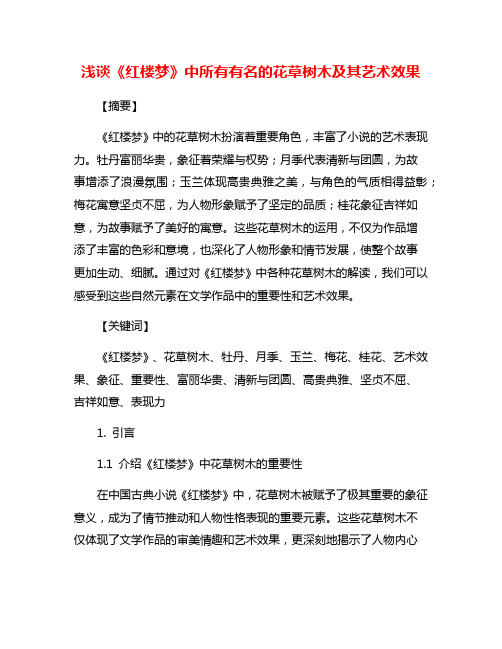 浅谈《红楼梦》中所有有名的花草树木及其艺术效果

【摘要】

《红楼梦》中的花草树木扮演着重要角色，丰富了小说的艺术表现力。牡丹富丽华贵，象征着荣耀与权势；月季代表清新与团圆，为故事增添了浪漫氛围；玉兰体现高贵典雅之美，与角色的气质相得益彰；梅花寓意坚贞不屈，为人物形象赋予了坚定的品质；桂花象征吉祥如意，为故事赋予了美好的寓意。这些花草树木的运用，不仅为作品增添了丰富的色彩和意境，也深化了人物形象和情节发展，使整个故事更加生动、细腻。通过对《红楼梦》中各种花草树木的解读，我们可以感受到这些自然元素在文学作品中的重要性和艺术效果。

【关键词】

《红楼梦》、花草树木、牡丹、月季、玉兰、梅花、桂花、艺术效果、象征、重要性、富丽华贵、清新与团圆、高贵典雅、坚贞不屈、吉祥如意、表现力

1. 引言

1.1 介绍《红楼梦》中花草树木的重要性

在中国古典小说《红楼梦》中，花草树木被赋予了极其重要的象征意义，成为了情节推动和人物性格表现的重要元素。这些花草树木不仅体现了文学作品的审美情趣和艺术效果，更深刻地揭示了人物内心